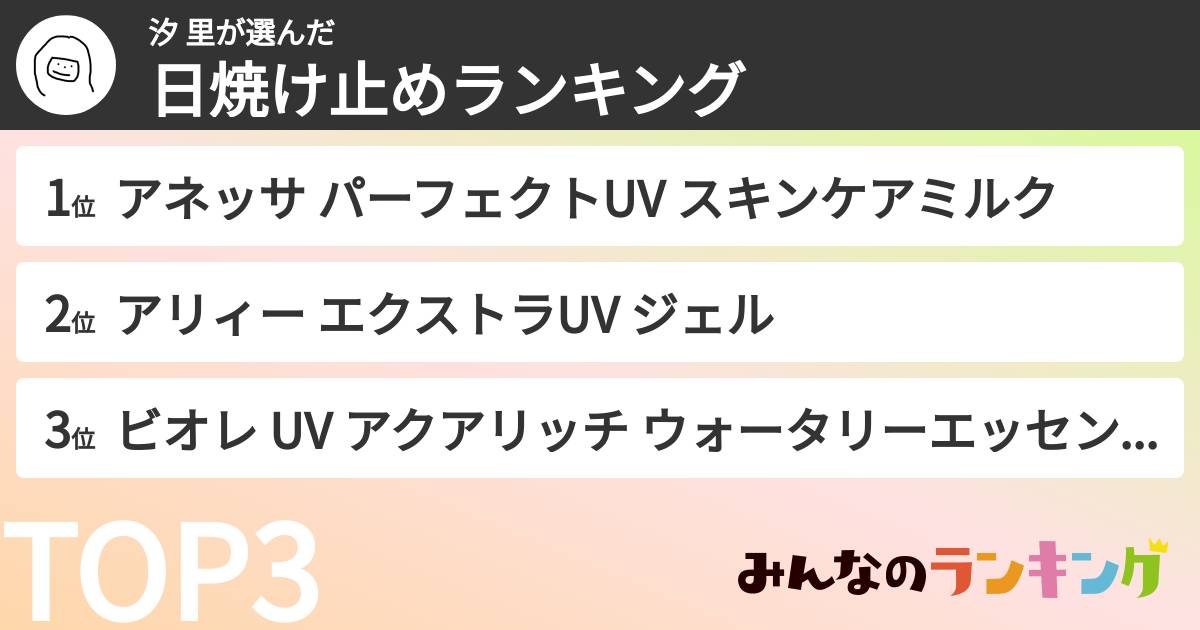 汐 里が選んだ
日焼け止めランキング

1位 アネッサ パーフェクトUV スキンケアミルク

2位 アリィー エクストラUV ジェル

3位 ビオレ UV アクアリッチ ウォータリーエッセン...

TOP3

みんなのランキング